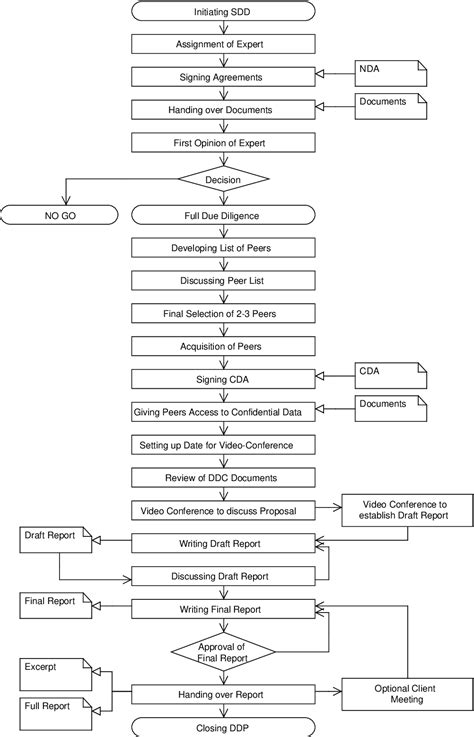 Initiating SDD

Assignment of Expert

Signing Agreements

NDA

Handing over Documents

Documents

First Opinion of Expert

Decision

NO GO

Full Due Diligence

Developing List of Peers

Discussing Peer List

Final Selection of 2-3 Peers

Acquisition of Peers

Signing CDA

CDA

Giving Peers Access to Confidential Data

Documents

Setting up Date for Video-Conference

Review of DDC Documents

Video Conference to discuss Proposal

Video Conference to establish Draft Report

Draft Report

Writing Draft Report

Discussing Draft Report

Final Report

Writing Final Report

Approval of Final Report

Excerpt

Full Report

Handing over Report

Optional Client Meeting

Closing DDP